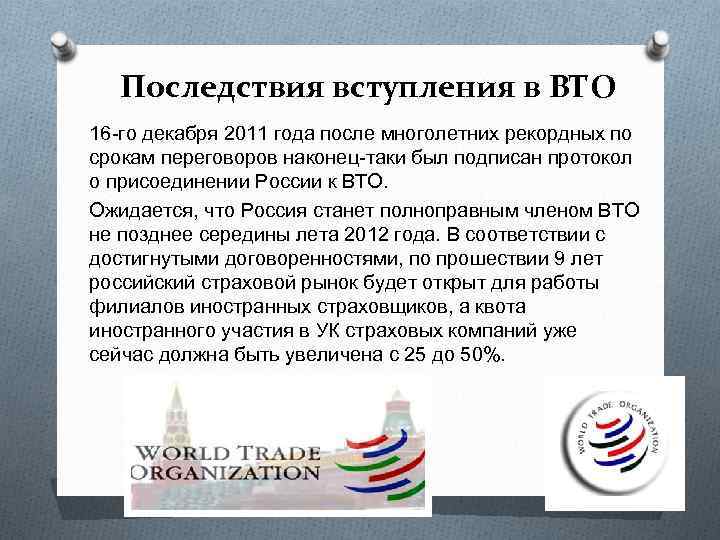 Последствия вступления в ВТО

16-го декабря 2011 года после многолетних рекордных по срокам переговоров наконец-таки был подписан протокол о присоединении России к ВТО.

Ожидается, что Россия станет полноправным членом ВТО не позднее середины лета 2012 года. В соответствии с достигнутыми договоренностями, по прошествии 9 лет российский страховой рынок будет открыт для работы филиалов иностранных страховщиков, а квота иностранного участия в УК страховых компаний уже сейчас должна быть увеличена с 25 до 50%.

WORLD TRADE ORGANIZATION

WORLD TRADE ORGANIZATION